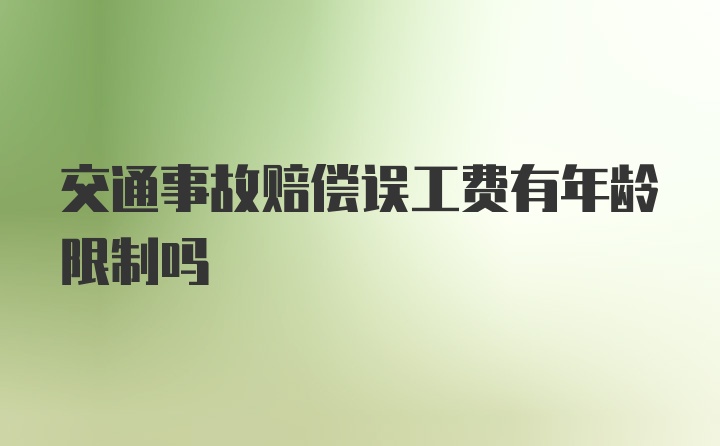 交通事故赔偿误工费有年龄限制吗